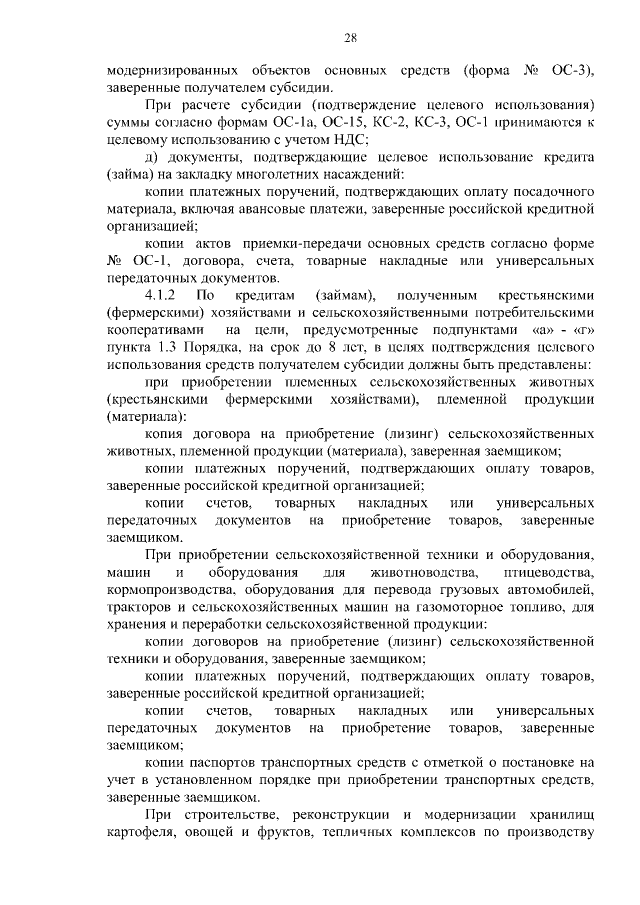 28

модернизированных объектов основных средств (форма № ОС-3), заверенные получателем субсидии.

При расчете субсидии (подтверждение целевого использования) суммы согласно формам ОС-1а, ОС-15, КС-2, КС-3, ОС-1 принимаются к целевому использованию с учетом НДС;

д) документы, подтверждающие целевое использование кредита (займа) на закладку многолетних насаждений:

копии платежных поручений, подтверждающих оплату посадочного материала, включая авансовые платежи, заверенные российской кредитной организацией;

копии актов приемки-передачи основных средств согласно форме № ОС-1, договора, счета, товарные накладные или универсальных передаточных документов.

4.1.2 По кредитам (займам), полученным крестьянскими (фермерскими) хозяйствами и сельскохозяйственными потребительскими кооперативами на цели, предусмотренные подпунктами «а» - «г» пункта 1.3 Порядка, на срок до 8 лет, в целях подтверждения целевого использования средств получателем субсидии должны быть представлены:

при приобретении племенных сельскохозяйственных животных (крестьянскими фермерскими хозяйствами), племенной продукции (материала):

копия договора на приобретение (лизинг) сельскохозяйственных животных, племенной продукции (материала), заверенная заемщиком;

копии платежных поручений, подтверждающих оплату товаров, заверенные российской кредитной организацией;

копии счетов, товарных накладных или универсальных передаточных документов на приобретение товаров, заверенные заемщиком.

При приобретении сельскохозяйственной техники и оборудования, машин и оборудования для животноводства, птицеводства, кормопроизводства, оборудования для перевода грузовых автомобилей, тракторов и сельскохозяйственных машин на газомоторное топливо, для хранения и переработки сельскохозяйственной продукции:

копии договоров на приобретение (лизинг) сельскохозяйственной техники и оборудования, заверенные заемщиком;

копии платежных поручений, подтверждающих оплату товаров, заверенные российской кредитной организацией;

копии счетов, товарных накладных или универсальных передаточных документов на приобретение товаров, заверенные заемщиком;

копии паспортов транспортных средств с отметкой о постановке на учет в установленном порядке при приобретении транспортных средств, заверенные заемщиком.

При строительстве, реконструкции и модернизации хранилищ картофеля, овощей и фруктов, тепличных комплексов по производству